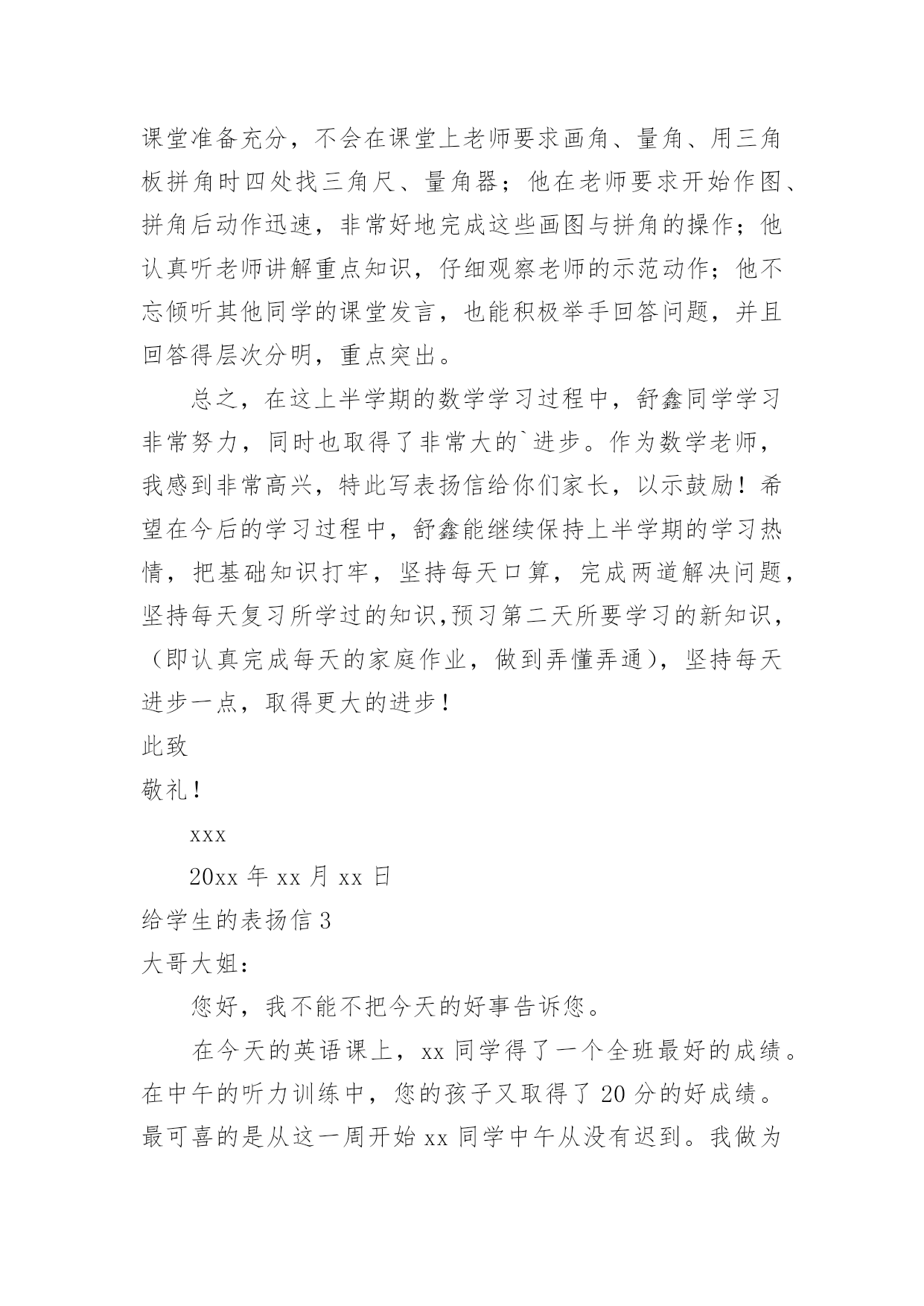 课堂准备充分，不会在课堂上老师要求画角、量角、用三角板拼角时四处找三角尺、量角器；他在老师要求开始作图、拼角后动作迅速，非常好地完成这些画图与拼角的操作；他认真听老师讲解重点知识，仔细观察老师的示范动作；他不忘倾听其他同学的课堂发言，也能积极举手回答问题，并且回答得层次分明，重点突出。

总之，在这上半学期的数学学习过程中，舒鑫同学学习非常努力，同时也取得了非常大的`进步。作为数学老师，我感到非常高兴，特此写表扬信给你们家长，以示鼓励！希望在今后的学习过程中，舒鑫能继续保持上半学期的学习热情，把基础知识打牢，坚持每天口算，完成两道解决问题，坚持每天复习所学过的知识,预习第二天所要学习的新知识,（即认真完成每天的家庭作业，做到弄懂弄通），坚持每天进步一点，取得更大的进步！

此致

敬礼！

xxx

20xx 年 xx 月 xx 日

给学生的表扬信 3

大哥大姐：

您好，我不能不把今天的好事告诉您。

在今天的英语课上，xx 同学得了一个全班最好的成绩。在中午的听力训练中，您的孩子又取得了 20 分的好成绩。最可喜的是从这一周开始 xx 同学中午从没有迟到。我做为